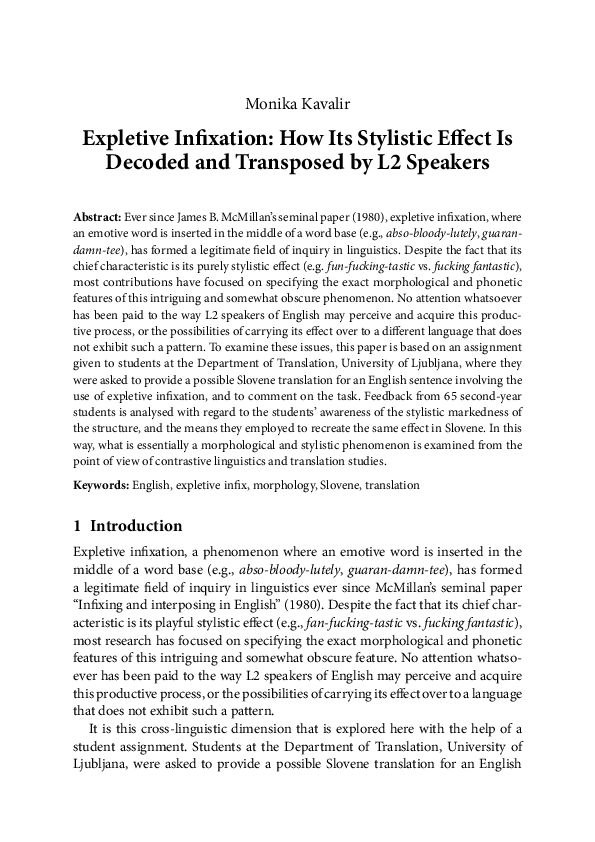 Monika Kavalir

Expletive Infixation: How Its Stylistic Effect Is Decoded and Transposed by L2 Speakers

Abstract: Ever since James B. McMillan's seminal paper (1980), expletive infixation, where an emotive word is inserted in the middle of a word base (e.g., abso-bloody-lutely, guaran-damn-tee), has formed a legitimate field of inquiry in linguistics. Despite the fact that its chief characteristic is its purely stylistic effect (e.g. fun-fucking-tastic vs. fucking fantastic), most contributions have focused on specifying the exact morphological and phonetic features of this intriguing and somewhat obscure phenomenon. No attention whatsoever has been paid to the way L2 speakers of English may perceive and acquire this productive process, or the possibilities of carrying its effect over to a different language that does not exhibit such a pattern. To examine these issues, this paper is based on an assignment given to students at the Department of Translation, University of Ljubljana, where they were asked to provide a possible Slovene translation for an English sentence involving the use of expletive infixation, and to comment on the task. Feedback from 65 second-year students is analysed with regard to the students' awareness of the stylistic markedness of the structure, and the means they employed to recreate the same effect in Slovene. In this way, what is essentially a morphological and stylistic phenomenon is examined from the point of view of contrastive linguistics and translation studies.

Keywords: English, expletive infix, morphology, Slovene, translation

1 Introduction

Expletive infixation, a phenomenon where an emotive word is inserted in the middle of a word base (e.g., abso-bloody-lutely, guaran-damn-tee), has formed a legitimate field of inquiry in linguistics ever since McMillan's seminal paper "Infixing and interposing in English" (1980). Despite the fact that its chief characteristic is its playful stylistic effect (e.g., fan-fucking-tastic vs. fucking fantastic), most research has focused on specifying the exact morphological and phonetic features of this intriguing and somewhat obscure feature. No attention whatsoever has been paid to the way L2 speakers of English may perceive and acquire this productive process, or the possibilities of carrying its effect over to a language that does not exhibit such a pattern.

It is this cross-linguistic dimension that is explored here with the help of a student assignment. Students at the Department of Translation, University of Ljubljana, were asked to provide a possible Slovene translation for an English